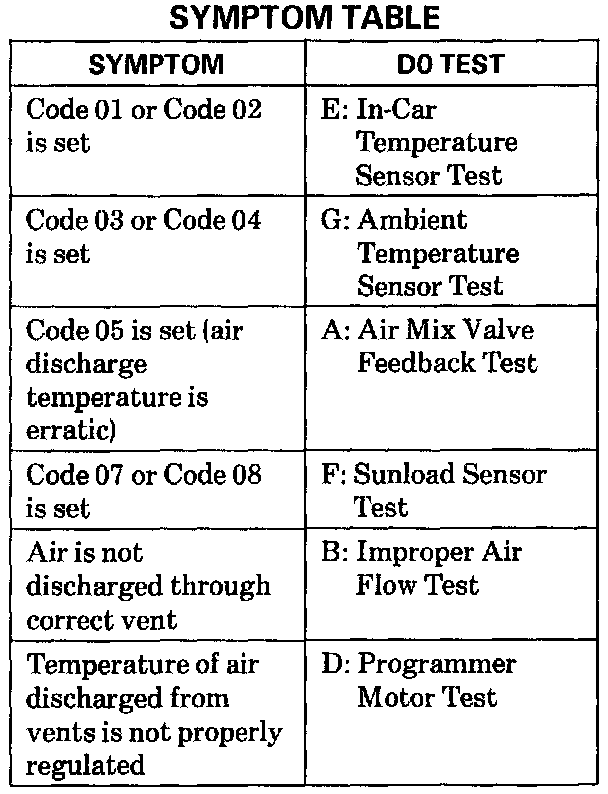 SYMPTOM TABLE

| SYMPTOM | DO TEST |
|---|---|
| Code 01 or Code 02 is set | E: In-Car Temperature Sensor Test |
| Code 03 or Code 04 is set | G: Ambient Temperature Sensor Test |
| Code 05 is set (air discharge temperature is erratic) | A: Air Mix Valve Feedback Test |
| Code 07 or Code 08 is set | F: Sunload Sensor Test |
| Air is not discharged through correct vent | B: Improper Air Flow Test |
| Temperature of air discharged from vents is not properly regulated | D: Programmer Motor Test |